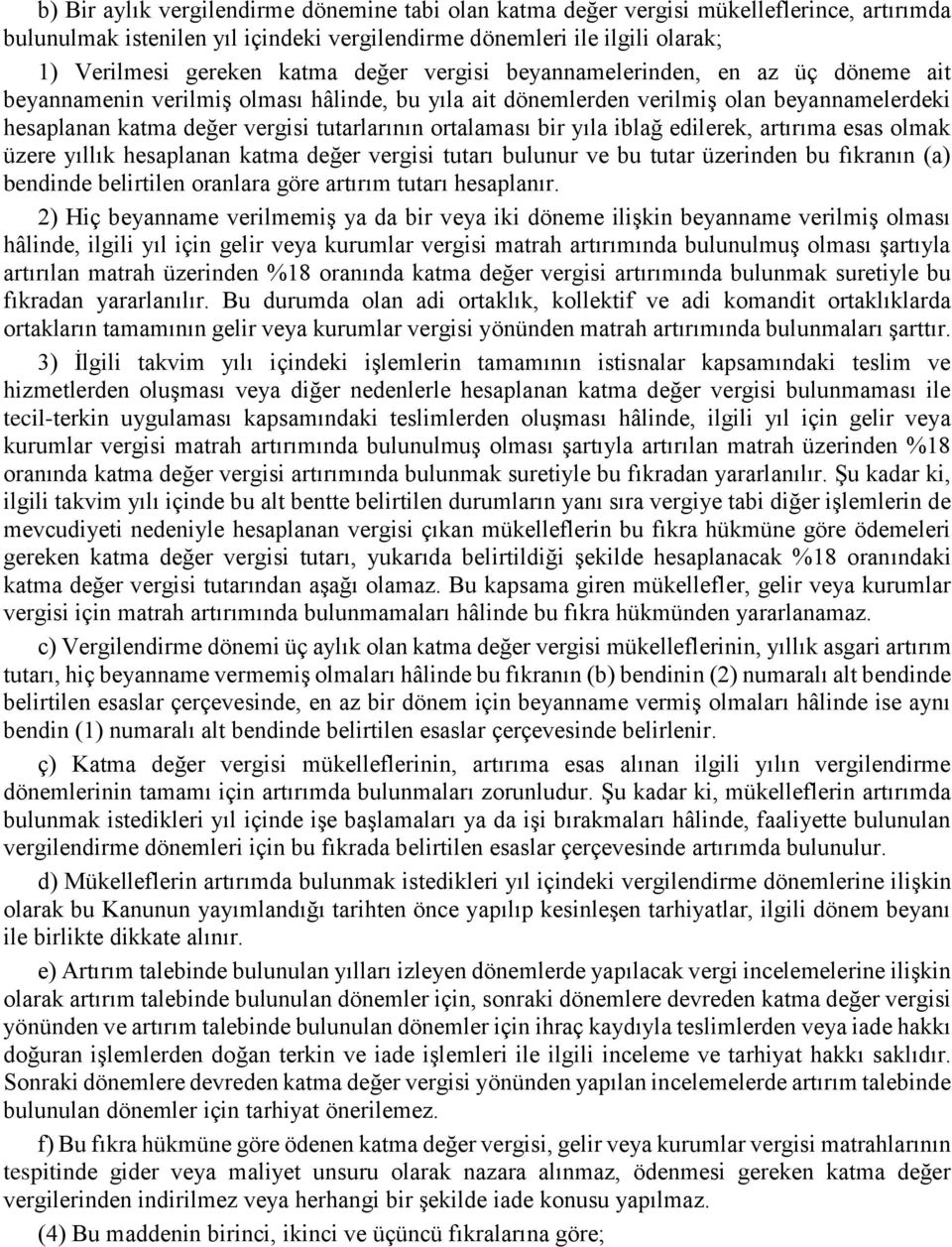 b) Bir aylık vergilendirme dönemine tabi olan katma değer vergisi mükelleflerince, artırımda bulunulmak istenilen yıl içindeki vergilendirme dönemleri ile ilgili olarak;

1) Verilmesi gereken katma değer vergisi beyannamelerinden, en az üç döneme ait beyannamenin verilmiş olması hâlinde, bu yıla ait dönemlerden verilmiş olan beyannamelerdeki hesaplanan katma değer vergisi tutarlarının ortalaması bir yıla iblağ edilerek, artırıma esas olmak üzere yıllık hesaplanan katma değer vergisi tutarı bulunur ve bu tutar üzerinden bu fıkranın (a) bendinde belirtilen oranlara göre artırım tutarı hesaplanır.

2) Hiç beyanname verilmemiş ya da bir veya iki döneme ilişkin beyanname verilmiş olması hâlinde, ilgili yıl için gelir veya kurumlar vergisi matrah artırımında bulunulmuş olması şartıyla artırılan matrah üzerinden %18 oranında katma değer vergisi artırımında bulunmak suretiyle bu fıkradan yararlanılır. Bu durumda olan adi ortaklık, kollektif ve adi komandit ortaklıklarda ortakların tamamının gelir veya kurumlar vergisi yönünden matrah artırımında bulunmaları şarttır.

3) İlgili takvim yılı içindeki işlemlerin tamamının istisnalar kapsamındaki teslim ve hizmetlerden oluşması veya diğer nedenlerle hesaplanan katma değer vergisi bulunmaması ile tecil-terkin uygulaması kapsamındaki teslimlerden oluşması hâlinde, ilgili yıl için gelir veya kurumlar vergisi matrah artırımında bulunulmuş olması şartıyla artırılan matrah üzerinden %18 oranında katma değer vergisi artırımında bulunmak suretiyle bu fıkradan yararlanılır. Şu kadar ki, ilgili takvim yılı içinde bu alt bentte belirtilen durumların yanı sıra vergiye tabi diğer işlemlerin de mevcudiyeti nedeniyle hesaplanan vergisi çıkan mükelleflerin bu fıkra hükmüne göre ödemeleri gereken katma değer vergisi tutarı, yukarıda belirtildiği şekilde hesaplanacak %18 oranındaki katma değer vergisi tutarından aşağı olamaz. Bu kapsama giren mükellefler, gelir veya kurumlar vergisi için matrah artırımında bulunmamaları hâlinde bu fıkra hükmünden yararlanamaz.

c) Vergilendirme dönemi üç aylık olan katma değer vergisi mükelleflerinin, yıllık asgari artırım tutarı, hiç beyanname vermemiş olmaları hâlinde bu fıkranın (b) bendinin (2) numaralı alt bendinde belirtilen esaslar çerçevesinde, en az bir dönem için beyanname vermiş olmaları hâlinde ise aynı bendin (1) numaralı alt bendinde belirtilen esaslar çerçevesinde belirlenir.

ç) Katma değer vergisi mükelleflerinin, artırıma esas alınan ilgili yılın vergilendirme dönemlerinin tamamı için artırımda bulunmaları zorunludur. Şu kadar ki, mükelleflerin artırımda bulunmak istedikleri yıl içinde işe başlamaları ya da işi bırakmaları hâlinde, faaliyette bulunulan vergilendirme dönemleri için bu fıkrada belirtilen esaslar çerçevesinde artırımda bulunulur.

d) Mükelleflerin artırımda bulunmak istedikleri yıl içindeki vergilendirme dönemlerine ilişkin olarak bu Kanunun yayımlandığı tarihten önce yapılıp kesinleşen tarhiyatlar, ilgili dönem beyanı ile birlikte dikkate alınır.

e) Artırım talebinde bulunulan yılları izleyen dönemlerde yapılacak vergi incelemelerine ilişkin olarak artırım talebinde bulunulan dönemler için, sonraki dönemlere devreden katma değer vergisi yönünden ve artırım talebinde bulunulan dönemler için ihraç kaydıyla teslimlerden veya iade hakkı doğuran işlemlerden doğan terkin ve iade işlemleri ile ilgili inceleme ve tarhiyat hakkı saklıdır. Sonraki dönemlere devreden katma değer vergisi yönünden yapılan incelemelerde artırım talebinde bulunulan dönemler için tarhiyat önerilemez.

f) Bu fıkra hükmüne göre ödenen katma değer vergisi, gelir veya kurumlar vergisi matrahlarının tespitinde gider veya maliyet unsuru olarak nazara alınmaz, ödenmesi gereken katma değer vergilerinden indirilmez veya herhangi bir şekilde iade konusu yapılmaz.

(4) Bu maddenin birinci, ikinci ve üçüncü fıkralarına göre;